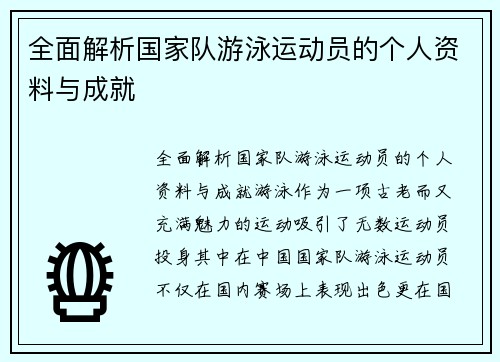 全面解析国家队游泳运动员的个人资料与成就

全面解析国家队游泳运动员的个人资料与成就游泳作为一项古老而又充满魅力的运动吸引了无数运动员投身其中在中国国家队游泳运动员不仅在国内赛场上表现出色更在国